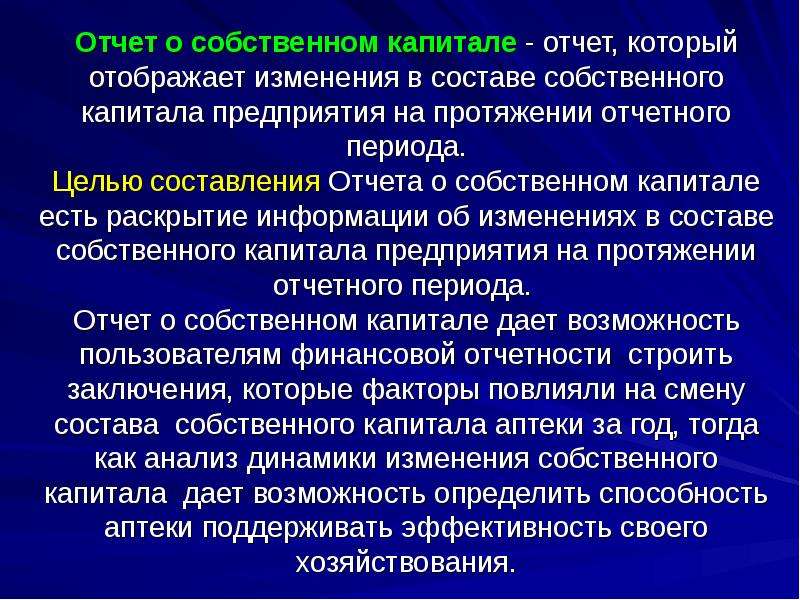 Отчет о собственном капитале - отчет, который отображает изменения в составе собственного капитала предприятия на протяжении отчетного периода.
Целью составления Отчета о собственном капитале есть раскрытие информации об изменениях в составе собственного капитала предприятия на протяжении отчетного периода.
Отчет о собственном капитале дает возможность пользователям финансовой отчетности строить заключения, которые факторы повлияли на смену состава собственного капитала аптеки за год, тогда как анализ динамики изменения собственного капитала дает возможность определить способность аптеки поддерживать эффективность своего хозяйствования.